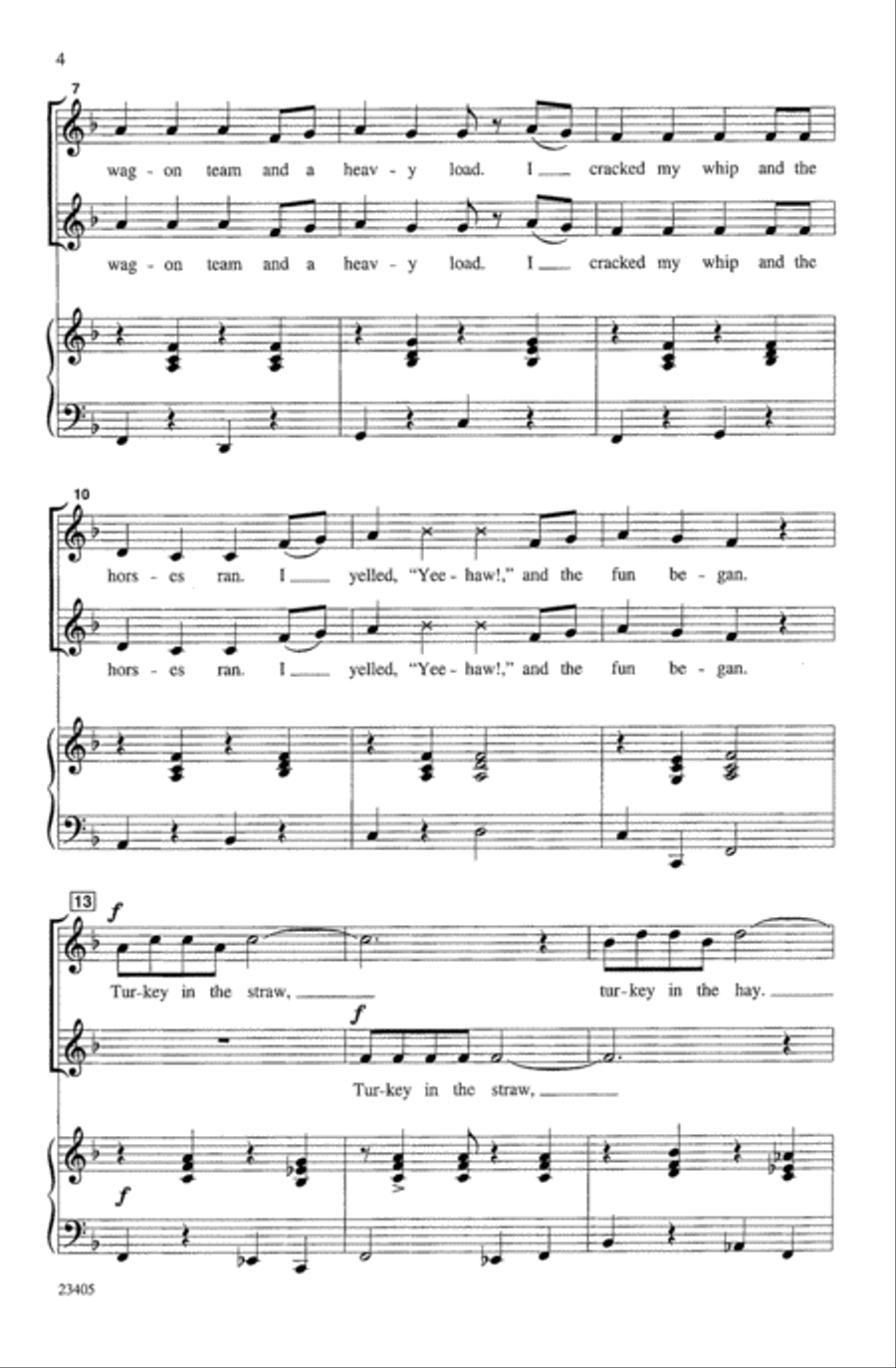 4

7

wag - on team and a heav - y load. I ___ cracked my whip and the

wag - on team and a heav - y load. I ___ cracked my whip and the

10

hors - es ran. I ___ yelled, "Yee - haw!," and the fun be - gan.

hors - es ran. I ___ yelled, "Yee - haw!," and the fun be - gan.

13

f

Tur - key in the straw, ___ tur - key in the hay. ___

f

Tur - key in the straw, ___

f

23405